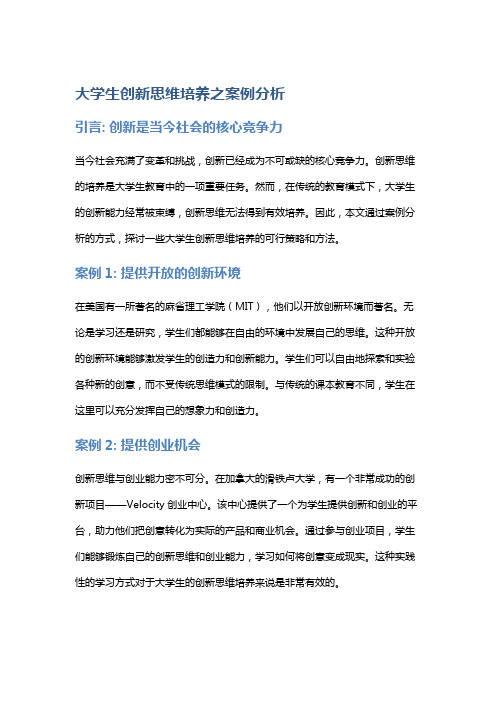 大学生创新思维培养之案例分析

引言: 创新是当今社会的核心竞争力

当今社会充满了变革和挑战，创新已经成为不可或缺的核心竞争力。创新思维的培养是大学生教育中的一项重要任务。然而，在传统的教育模式下，大学生的创新能力经常被束缚，创新思维无法得到有效培养。因此，本文通过案例分析的方式，探讨一些大学生创新思维培养的可行策略和方法。

案例 1: 提供开放的创新环境

在美国有一所著名的麻省理工学院（MIT），他们以开放创新环境而著名。无论是学习还是研究，学生们都能够在自由的环境中发展自己的思维。这种开放的创新环境能够激发学生的创造力和创新能力。学生们可以自由地探索和实验各种新的创意，而不受传统思维模式的限制。与传统的课本教育不同，学生在这里可以充分发挥自己的想象力和创造力。

案例 2: 提供创业机会

创新思维与创业能力密不可分。在加拿大的滑铁卢大学，有一个非常成功的创新项目——Velocity 创业中心。该中心提供了一个为学生提供创新和创业的平台，助力他们把创意转化为实际的产品和商业机会。通过参与创业项目，学生们能够锻炼自己的创新思维和创业能力，学习如何将创意变成现实。这种实践性的学习方式对于大学生的创新思维培养来说是非常有效的。